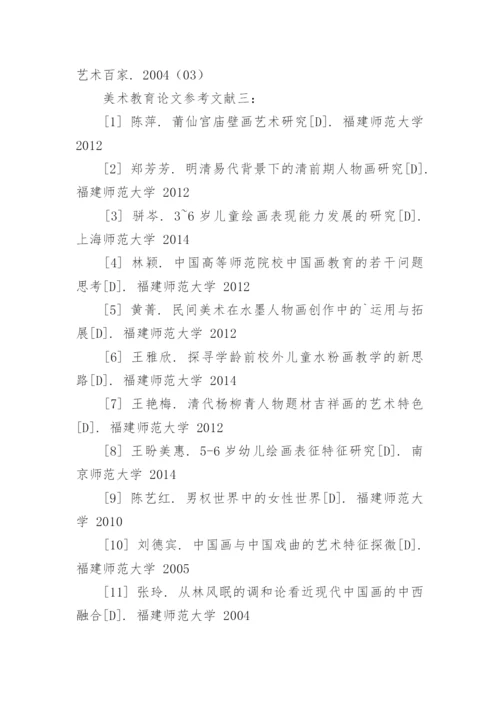 艺术百家. 2004（03）

美术教育论文参考文献三：

[1] 陈萍. 莆仙宫庙壁画艺术研究[D]. 福建师范大学 2012

[2] 郑芳芳. 明清易代背景下的清前期人物画研究[D]. 福建师范大学 2012

[3] 骈岑. 3~6 岁儿童绘画表现能力发展的研究[D]. 上海师范大学 2014

[4] 林颖. 中国高等师范院校中国画教育的若干问题思考[D]. 福建师范大学 2012

[5] 黄菁. 民间美术在水墨人物画创作中的`运用与拓展[D]. 福建师范大学 2012

[6] 王雅欣. 探寻学龄前校外儿童水粉画教学的新思路[D]. 福建师范大学 2014

[7] 王艳梅. 清代杨柳青人物题材吉祥画的艺术特色[D]. 福建师范大学 2012

[8] 王盼美惠. 5-6 岁幼儿绘画表征特征研究[D]. 南京师范大学 2014

[9] 陈艺红. 男权世界中的女性世界[D]. 福建师范大学 2010

[10] 刘德宾. 中国画与中国戏曲的艺术特征探微[D]. 福建师范大学 2005

[11] 张玲. 从林风眠的调和论看近现代中国画的中西融合[D]. 福建师范大学 2004